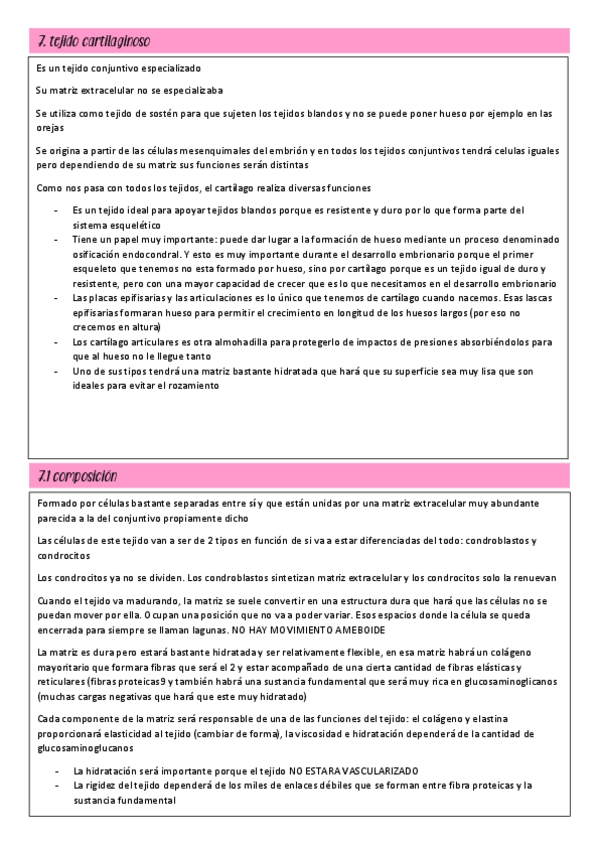 7. tejido cartilaginoso

Es un tejido conjuntivo especializado

Su matriz extracelular no se especializaba

Se utiliza como tejido de sostén para que sujeten los tejidos blandos y no se puede poner hueso por ejemplo en las orejas

Se origina a partir de las células mesenquimales del embrión y en todos los tejidos conjuntivos tendrá celulas iguales pero dependiendo de su matriz sus funciones serán distintas

Como nos pasa con todos los tejidos, el cartílago realiza diversas funciones

- Es un tejido ideal para apoyar tejidos blandos porque es resistente y duro por lo que forma parte del sistema esquelético
- Tiene un papel muy importante: puede dar lugar a la formación de hueso mediante un proceso denominado osificación endocondral. Y esto es muy importante durante el desarrollo embrionario porque el primer esqueleto que tenemos no esta formado por hueso, sino por cartílago porque es un tejido igual de duro y resistente, pero con una mayor capacidad de crecer que es lo que necesitamos en el desarrollo embrionario
- Las placas epifisarias y las articulaciones es lo único que tenemos de cartílago cuando nacemos. Esas lascas epifisarias formaran hueso para permitir el crecimiento en longitud de los huesos largos (por eso no crecemos en altura)
- Los cartílago articulares es otra almohadilla para protegerlo de impactos de presiones absorbiéndolos para que al hueso no le llegue tanto
- Uno de sus tipos tendrá una matriz bastante hidratada que hará que su superficie sea muy lisa que son ideales para evitar el rozamiento

7.1 composición

Formado por células bastante separadas entre sí y que están unidas por una matriz extracelular muy abundante parecida a la del conjuntivo propiamente dicho

Las células de este tejido van a ser de 2 tipos en función de si va a estar diferenciadas del todo: condroblastos y condrocitos

Los condrocitos ya no se dividen. Los condroblastos sintetizan matriz extracelular y los condrocitos solo la renuevan

Cuando el tejido va madurando, la matriz se suele convertir en una estructura dura que hará que las células no se puedan mover por ella. Ocupan una posición que no va a poder variar. Esos espacios donde la célula se queda encerrada para siempre se llaman lagunas. NO HAY MOVIMIENTO AMEBOIDE

La matriz es dura pero estará bastante hidratada y ser relativamente flexible, en esa matriz habrá un colágeno mayoritario que formara fibras que será el 2 y estar acompañado de una cierta cantidad de fibras elásticas y reticulares (fibras proteicas9 y también habrá una sustancia fundamental que será muy rica en glucosaminoglicanos (muchas cargas negativas que hará que este muy hidratado)

Cada componente de la matriz será responsable de una de las funciones del tejido: el colágeno y elastina proporcionará elasticidad al tejido (cambiar de forma), la viscosidad e hidratación dependerá de la cantidad de glucosaminoglucanos

- La hidratación será importante porque el tejido NO ESTARA VASCULARIZADO
- La rigidez del tejido dependerá de los miles de enlaces débiles que se forman entre fibra proteicas y la sustancia fundamental